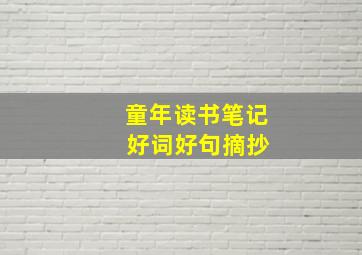 童年读书笔记
好词好句摘抄